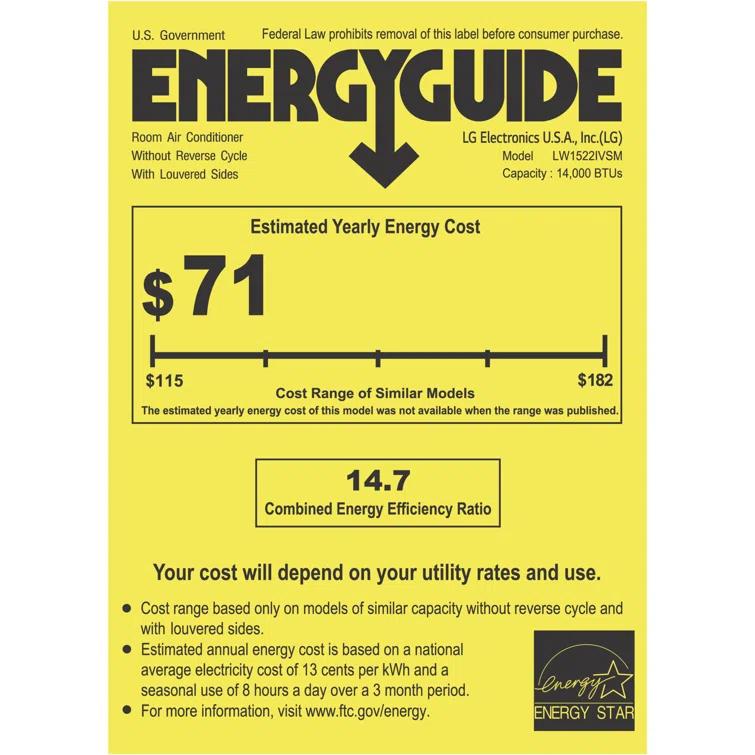 U.S. Government

Federal Law prohibits removal of this label before consumer purchase.

ENERGYGUIDE

Room Air Conditioner
Without Reverse Cycle
With Louvered Sides

LG Electronics U.S.A., Inc.(LG)
Model LW1522IVSM
Capacity : 14,000 BTUs

Estimated Yearly Energy Cost

$71

$115

$182

Cost Range of Similar Models

The estimated yearly energy cost of this model was not available when the range was published.

14.7

Combined Energy Efficiency Ratio

Your cost will depend on your utility rates and use.

• Cost range based only on models of similar capacity without reverse cycle and with louvered sides.
• Estimated annual energy cost is based on a national average electricity cost of 13 cents per kWh and a seasonal use of 8 hours a day over a 3 month period.
• For more information, visit www.ftc.gov/energy.

energy

ENERGY STAR